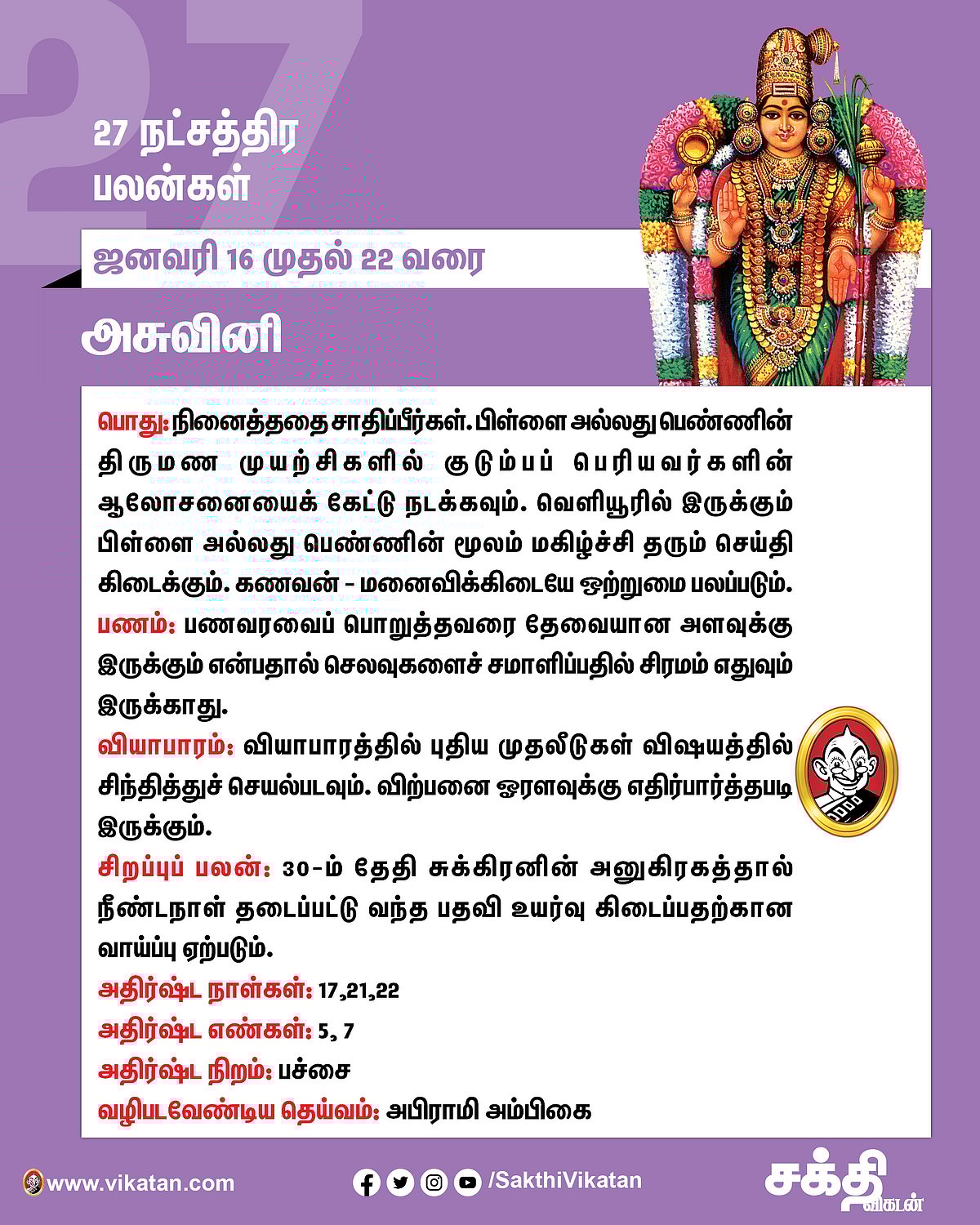 27

27 நட்சத்திர பலன்கள்

ஜனவரி 16 முதல் 22 வரை

அசுவினி

பொது: நினைத்ததை சாதிப்பீர்கள். பிள்ளை அல்லது பெண்ணின் திருமண முயற்சிகளில் குடும்பப் பெரியவர்களின் ஆலோசனையைக் கேட்டு நடக்கவும். வெளியூரில் இருக்கும் பிள்ளை அல்லது பெண்ணின் மூலம் மகிழ்ச்சி தரும் செய்தி கிடைக்கும். கணவன் - மனைவிக்கிடையே ஒற்றுமை பலப்படும்.

பணம்: பணவரவைப் பொறுத்தவரை தேவையான அளவுக்கு இருக்கும் என்பதால் செலவுகளைச் சமாளிப்பதில் சிரமம் எதுவும் இருக்காது.

வியாபாரம்: வியாபாரத்தில் புதிய முதலீடுகள் விஷயத்தில் சிந்தித்துச் செயல்படவும். விற்பனை ஓரளவுக்கு எதிர்பார்த்தபடி இருக்கும்.

சிறப்புப் பலன்: 30-ம் தேதி சுக்கிரனின் அனுகிரகத்தால் நீண்டநாள் தடைப்பட்டு வந்த பதவி உயர்வு கிடைப்பதற்கான வாய்ப்பு ஏற்படும்.

அதிர்ஷ்ட நாள்கள்: 17,21,22

அதிர்ஷ்ட எண்கள்: 5, 7

அதிர்ஷ்ட நிறம்: பச்சை

வழிபடவேண்டிய தெய்வம்: அபிராமி அம்பிகை

www.vikatan.com

/SakthiVikatan

சக்தி விகடன்